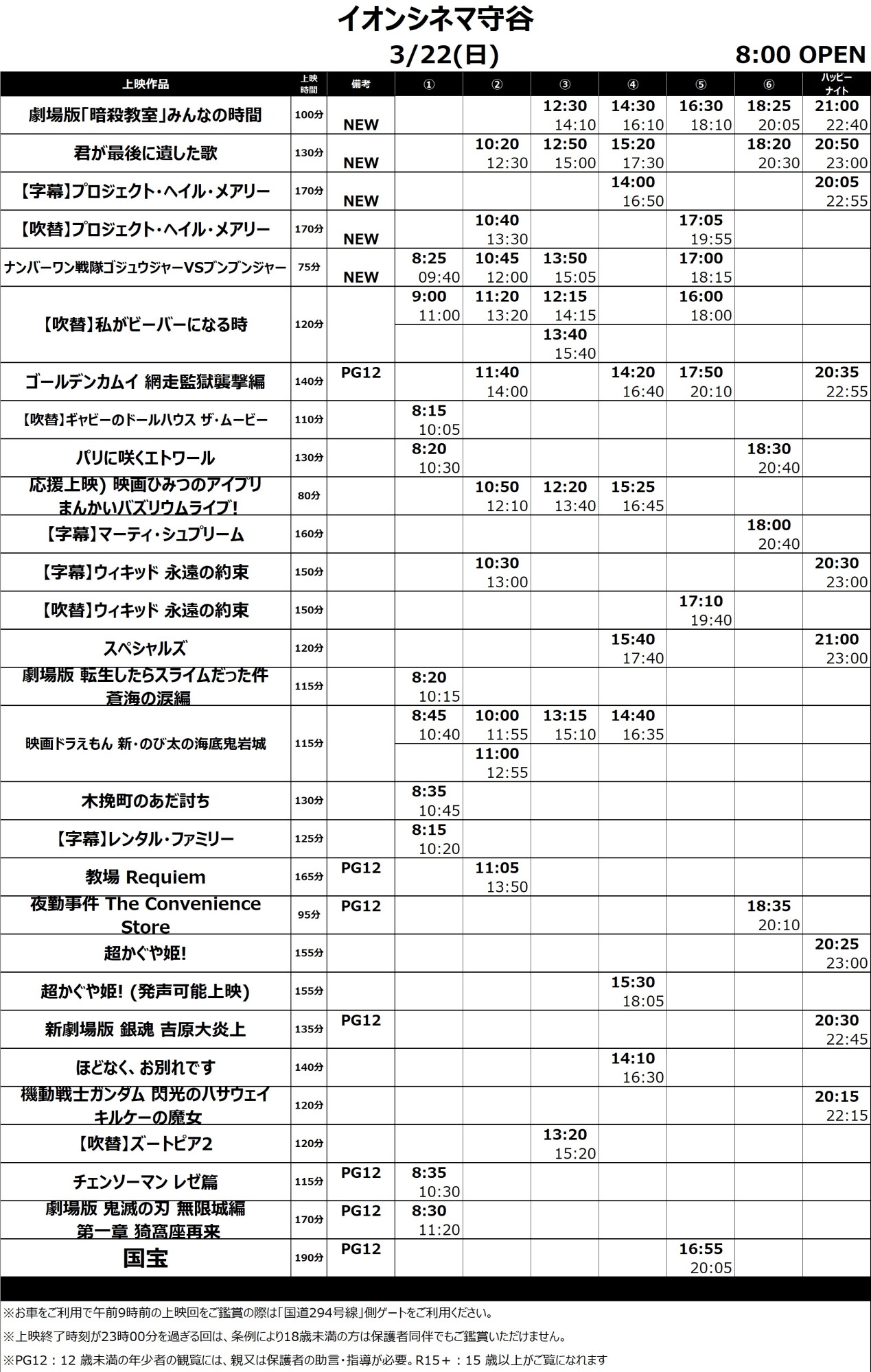 イオンシネマ守谷

3/22(日)

8:00 OPEN

| 上映作品 | 上映時間 | 備考 | ① | ② | ③ | ④ | ⑤ | ⑥ | ハッピーナイト |
|---|---|---|---|---|---|---|---|---|---|
| 劇場版「暗殺教室」みんなの時間 | 100分 | NEW | | | 12:30 14:10 | 14:30 16:10 | 16:30 18:10 | 18:25 20:05 | 21:00 22:40 |
| 君が最後に遺した歌 | 130分 | NEW | | 10:20 12:30 | 12:50 15:00 | 15:20 17:30 | | 18:20 20:30 | 20:50 23:00 |
| 【字幕】プロジェクト・ヘイル・メアリー | 170分 | NEW | | | | 14:00 16:50 | | | 20:05 22:55 |
| 【吹替】プロジェクト・ヘイル・メアリー | 170分 | NEW | | 10:40 13:30 | | | 17:05 19:55 | | |
| ナンバーワン戦隊ゴジュウジャーVSブンブンジャー | 75分 | NEW | 8:25 09:40 | 10:45 12:00 | 13:50 15:05 | | 17:00 18:15 | | |
| 【吹替】私がビーバーになる時 | 120分 | | 9:00 11:00 | 11:20 13:20 | 12:15 14:15 | | 16:00 18:00 | | |
| | | | | | 13:40 15:40 | | | | |
| ゴールデンカムイ 網走監獄襲撃編 | 140分 | PG12 | | 11:40 14:00 | | 14:20 16:40 | 17:50 20:10 | | 20:35 22:55 |
| 【吹替】ギャビーのドールハウス ザ・ムービー | 110分 | | 8:15 10:05 | | | | | | |
| パリに咲くエトワール | 130分 | | 8:20 10:30 | | | | | 18:30 20:40 | |
| 応援上映) 映画ひみつのアイプリ まんかいバズリウムライブ! | 80分 | | | 10:50 12:10 | 12:20 13:40 | 15:25 16:45 | | | |
| 【字幕】マーティ・シュプリーム | 160分 | | | | | | | 18:00 20:40 | |
| 【字幕】ウィキッド 永遠の約束 | 150分 | | | 10:30 13:00 | | | | | 20:30 23:00 |
| 【吹替】ウィキッド 永遠の約束 | 150分 | | | | | | 17:10 19:40 | | |
| スペシャルズ | 120分 | | | | | 15:40 17:40 | | | 21:00 23:00 |
| 劇場版 転生したらスライムだった件 蒼海の涙編 | 115分 | | 8:20 10:15 | | | | | | |
| 映画ドラえもん 新・のび太の海底鬼岩城 | 115分 | | 8:45 10:40 | 10:00 11:55 | 13:15 15:10 | 14:40 16:35 | | | |
| | | | | 11:00 12:55 | | | | | |
| 木挽町のあだ討ち | 130分 | | 8:35 10:45 | | | | | | |
| 【字幕】レンタル・ファミリー | 125分 | | 8:15 10:20 | | | | | | |
| 教場 Requiem | 165分 | PG12 | | 11:05 13:50 | | | | | |
| 夜勤事件 The Convenience Store | 95分 | PG12 | | | | | | 18:35 20:10 | |
| 超かぐや姫! | 155分 | | | | | | | | 20:25 23:00 |
| 超かぐや姫! (発声可能上映) | 155分 | | | | | 15:30 18:05 | | | |
| 新劇場版 銀魂 吉原大炎上 | 135分 | PG12 | | | | | | | 20:30 22:45 |
| ほどなく、お別れです | 140分 | | | | | 14:10 16:30 | | | |
| 機動戦士ガンダム 閃光のハサウェイ キルケーの魔女 | 120分 | | | | | | | | 20:15 22:15 |
| 【吹替】ズートピア2 | 120分 | | | | 13:20 15:20 | | | | |
| チェンソーマン レゼ篇 | 115分 | PG12 | 8:35 10:30 | | | | | | |
| 劇場版 鬼滅の刃 無限城編 第一章 猗窩座再来 | 170分 | PG12 | 8:30 11:20 | | | | | | |
| 国宝 | 190分 | PG12 | | | | | 16:55 20:05 | | |

※お車をご利用で午前9時前の上映回をご鑑賞の際は「国道294号線」側ゲートをご利用ください。

※上映終了時刻が23時00分を過ぎる回は、条例により18歳未満の方は保護者同伴でもご鑑賞いただけません。

※PG12：12 歳未満の年少者の観覧には、親又は保護者の助言・指導が必要。R15＋：15 歳以上がご覧になれます